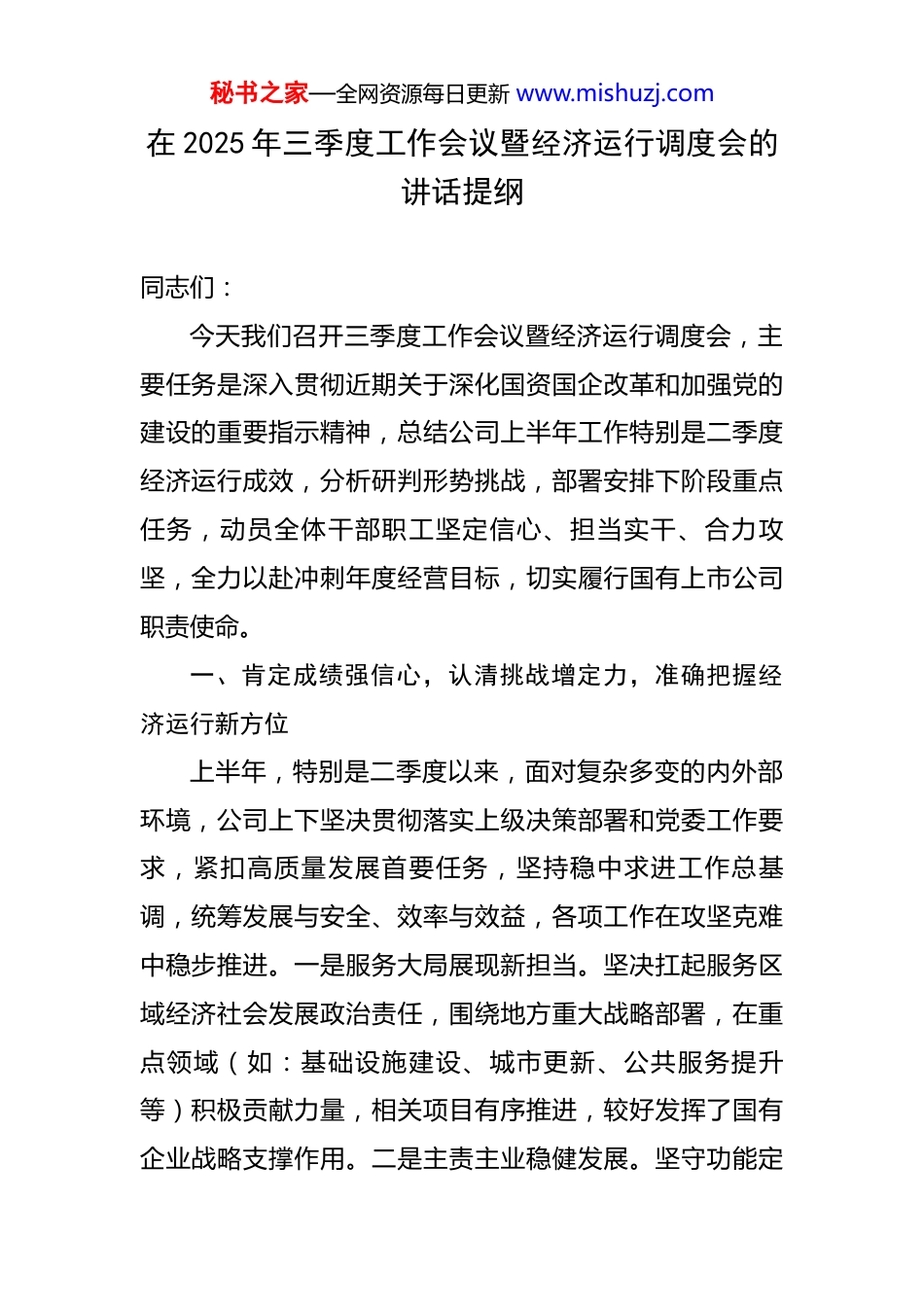 秘书之家—全网资源每日更新 www.mishuzj.com

在 2025 年三季度工作会议暨经济运行调度会的讲话提纲

同志们：

今天我们召开三季度工作会议暨经济运行调度会，主要任务是深入贯彻近期关于深化国资国企改革和加强党的建设的重要指示精神，总结公司上半年工作特别是二季度经济运行成效，分析研判形势挑战，部署安排下阶段重点任务，动员全体干部职工坚定信心、担当实干、合力攻坚，全力以赴冲刺年度经营目标，切实履行国有上市公司职责使命。

一、肯定成绩强信心，认清挑战增定力，准确把握经济运行新方位

上半年，特别是二季度以来，面对复杂多变的内外部环境，公司上下坚决贯彻落实上级决策部署和党委工作要求，紧扣高质量发展首要任务，坚持稳中求进工作总基调，统筹发展与安全、效率与效益，各项工作在攻坚克难中稳步推进。一是服务大局展现新担当。坚决扛起服务区域经济社会发展政治责任，围绕地方重大战略部署，在重点领域（如：基础设施建设、城市更新、公共服务提升等）积极贡献力量，相关项目有序推进，较好发挥了国有企业战略支撑作用。二是主责主业稳健发展。坚守功能定